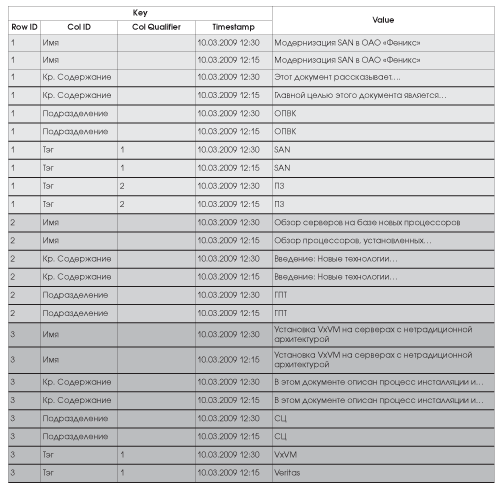 | Key | | | | Value |
|---|---|---|---|---|
| Row ID | Col ID | Col Qualifier | Timestamp | |
| 1 | Имя | | 10.03.2009 12:30 | Модернизация SAN в ОАО «Феникс» |
| 1 | Имя | | 10.03.2009 12:15 | Модернизация SAN в ОАО «Феникс» |
| 1 | Кр. Содержание | | 10.03.2009 12:30 | Этот документ рассказывает… |
| 1 | Кр. Содержание | | 10.03.2009 12:15 | Главной целью этого документа является… |
| 1 | Подразделение | | 10.03.2009 12:30 | ОПВК |
| 1 | Подразделение | | 10.03.2009 12:15 | ОПВК |
| 1 | Тэг | 1 | 10.03.2009 12:30 | SAN |
| 1 | Тэг | 1 | 10.03.2009 12:15 | SAN |
| 1 | Тэг | 2 | 10.03.2009 12:30 | ПЗ |
| 1 | Тэг | 2 | 10.03.2009 12:15 | ПЗ |
| 2 | Имя | | 10.03.2009 12:30 | Обзор серверов на базе новых процессоров |
| 2 | Имя | | 10.03.2009 12:15 | Обзор процессоров, установленных… |
| 2 | Кр. Содержание | | 10.03.2009 12:30 | Введение: Новые технологии… |
| 2 | Кр. Содержание | | 10.03.2009 12:15 | Введение: Новые технологии… |
| 2 | Подразделение | | 10.03.2009 12:30 | ГПТ |
| 2 | Подразделение | | 10.03.2009 12:15 | ГПТ |
| 3 | Имя | | 10.03.2009 12:30 | Установка VxVM на серверах с нетрадиционной архитектурой |
| 3 | Имя | | 10.03.2009 12:15 | Установка VxVM на серверах с нетрадиционной архитектурой |
| 3 | Кр. Содержание | | 10.03.2009 12:30 | В этом документе описан процесс инсталляции и… |
| 3 | Кр. Содержание | | 10.03.2009 12:15 | В этом документе описан процесс инсталляции и… |
| 3 | Подразделение | | 10.03.2009 12:30 | СЦ |
| 3 | Подразделение | | 10.03.2009 12:15 | СЦ |
| 3 | Тэг | 1 | 10.03.2009 12:30 | VxVM |
| 3 | Тэг | 1 | 10.03.2009 12:15 | Veritas |